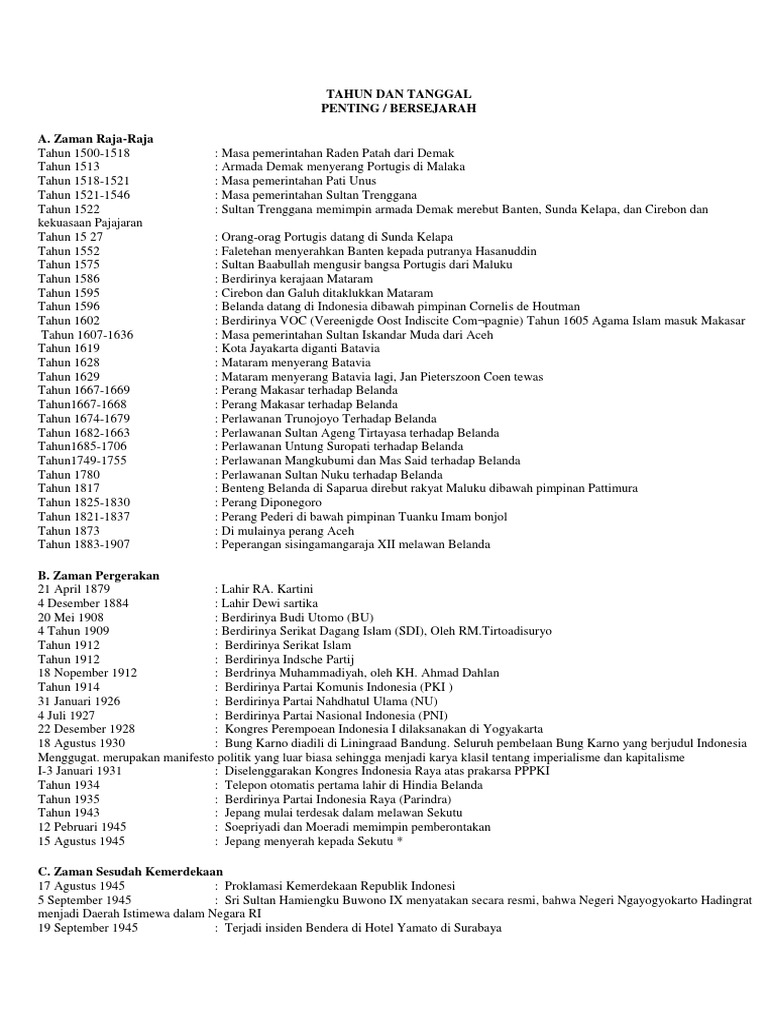 TAHUN DAN TANGGAL
PENTING / BERSEJARAH

A. Zaman Raja-Raja

Tahun 1500-1518 : Masa pemerintahan Raden Patah dari Demak
Tahun 1513 : Armada Demak menyerang Portugis di Malaka
Tahun 1518-1521 : Masa pemerintahan Pati Unus
Tahun 1521-1546 : Masa pemerintahan Sultan Trenggana
Tahun 1522 : Sultan Trenggana memimpin armada Demak merebut Banten, Sunda Kelapa, dan Cirebon dan kekuasaan Pajajaran
Tahun 15 27 : Orang-orag Portugis datang di Sunda Kelapa
Tahun 1552 : Faletehan menyerahkan Banten kepada putranya Hasanuddin
Tahun 1575 : Sultan Baabullah mengusir bangsa Portugis dari Maluku
Tahun 1586 : Berdirinya kerajaan Mataram
Tahun 1595 : Cirebon dan Galuh ditaklukkan Mataram
Tahun 1596 : Belanda datang di Indonesia dibawah pimpinan Cornelis de Houtman
Tahun 1602 : Berdirinya VOC (Vereenigde Oost Indiscite Com¬pagnie) Tahun 1605 Agama Islam masuk Makasar
Tahun 1607-1636 : Masa pemerintahan Sultan Iskandar Muda dari Aceh
Tahun 1619 : Kota Jayakarta diganti Batavia
Tahun 1628 : Mataram menyerang Batavia
Tahun 1629 : Mataram menyerang Batavia lagi, Jan Pieterszoon Coen tewas
Tahun 1667-1669 : Perang Makasar terhadap Belanda
Tahun1667-1668 : Perang Makasar terhadap Belanda
Tahun 1674-1679 : Perlawanan Trunojoyo Terhadap Belanda
Tahun 1682-1663 : Perlawanan Sultan Ageng Tirtayasa terhadap Belanda
Tahun1685-1706 : Perlawanan Untung Suropati terhadap Belanda
Tahun1749-1755 : Perlawanan Mangkubumi dan Mas Said terhadap Belanda
Tahun 1780 : Perlawanan Sultan Nuku terhadap Belanda
Tahun 1817 : Benteng Belanda di Saparua direbut rakyat Maluku dibawah pimpinan Pattimura
Tahun 1825-1830 : Perang Diponegoro
Tahun 1821-1837 : Perang Pederi di bawah pimpinan Tuanku Imam bonjol
Tahun 1873 : Di mulainya perang Aceh
Tahun 1883-1907 : Peperangan sisingamangaraja XII melawan Belanda

B. Zaman Pergerakan

21 April 1879 : Lahir RA. Kartini
4 Desember 1884 : Lahir Dewi sartika
20 Mei 1908 : Berdirinya Budi Utomo (BU)
4 Tahun 1909 : Berdirinya Serikat Dagang Islam (SDI), Oleh RM.Tirtoadisuryo
Tahun 1912 : Berdirinya Serikat Islam
Tahun 1912 : Berdirinya Indsche Partij
18 Nopember 1912 : Berdirinya Muhammadiyah, oleh KH. Ahmad Dahlan
Tahun 1914 : Berdirinya Partai Komunis Indonesia (PKI )
31 Januari 1926 : Berdirinya Partai Nahdhatul Ulama (NU)
4 Juli 1927 : Berdirinya Partai Nasional Indonesia (PNI)
22 Desember 1928 : Kongres Perempoean Indonesia I dilaksanakan di Yogyakarta
18 Agustus 1930 : Bung Karno diadili di Liningraad Bandung. Seluruh pembelaan Bung Karno yang berjudul Indonesia Menggugat. merupakan manifesto politik yang luar biasa sehingga menjadi karya klasik tentang imperialisme dan kapitalisme
I-3 Januari 1931 : Diselenggarakan Kongres Indonesia Raya atas prakarsa PPPKI
Tahun 1934 : Telepon otomatis pertama lahir di Hindia Belanda
Tahun 1935 : Berdirinya Partai Indonesia Raya (Parindra)
Tahun 1943 : Jepang mulai terdesak dalam melawan Sekutu
12 Pebruari 1945 : Soepriyadi dan Moeradi memimpin pemberontakan
15 Agustus 1945 : Jepang menyerah kepada Sekutu *

C. Zaman Sesudah Kemerdekaan

17 Agustus 1945 : Proklamasi Kemerdekaan Republik Indonesi
5 September 1945 : Sri Sultan Hamiengku Buwono IX menyatakan secara resmi, bahwa Negeri Ngayogyokarto Hadingrat menjadi Daerah Istimewa dalam Negara RI
19 September 1945 : Terjadi insiden Bendera di Hotel Yamato di Surabaya